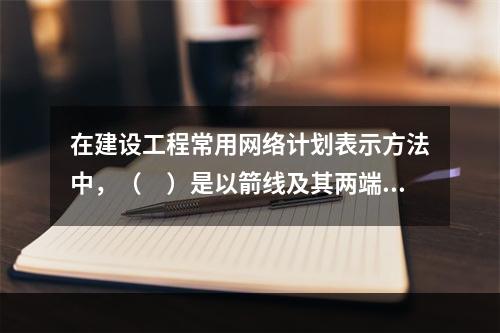 在建设工程常用网络计划表示方法中，（　）是以箭线及其两端...